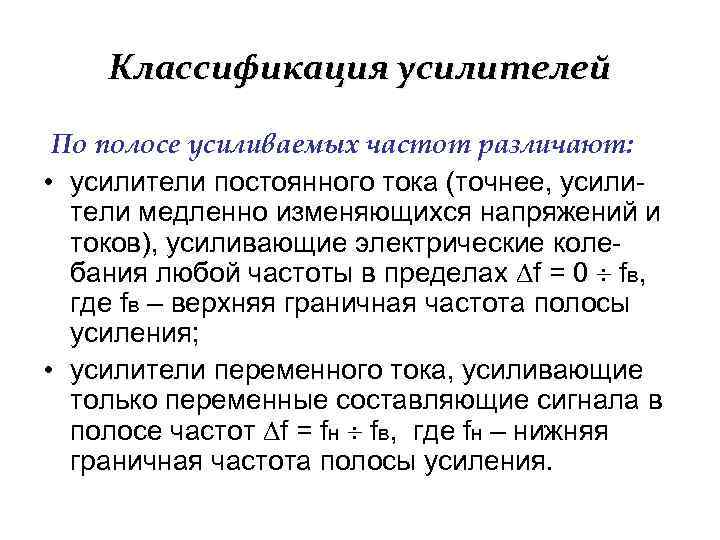 Классификация усилителей

По полосе усиливаемых частот различают:

• усилители постоянного тока (точнее, усилители медленно изменяющихся напряжений и токов), усиливающие электрические колебания любой частоты в пределах $\Delta f = 0 \div f_в$, где $f_в$ – верхняя граничная частота полосы усиления;

• усилители переменного тока, усиливающие только переменные составляющие сигнала в полосе частот $\Delta f = f_н \div f_в$, где $f_н$ – нижняя граничная частота полосы усиления.